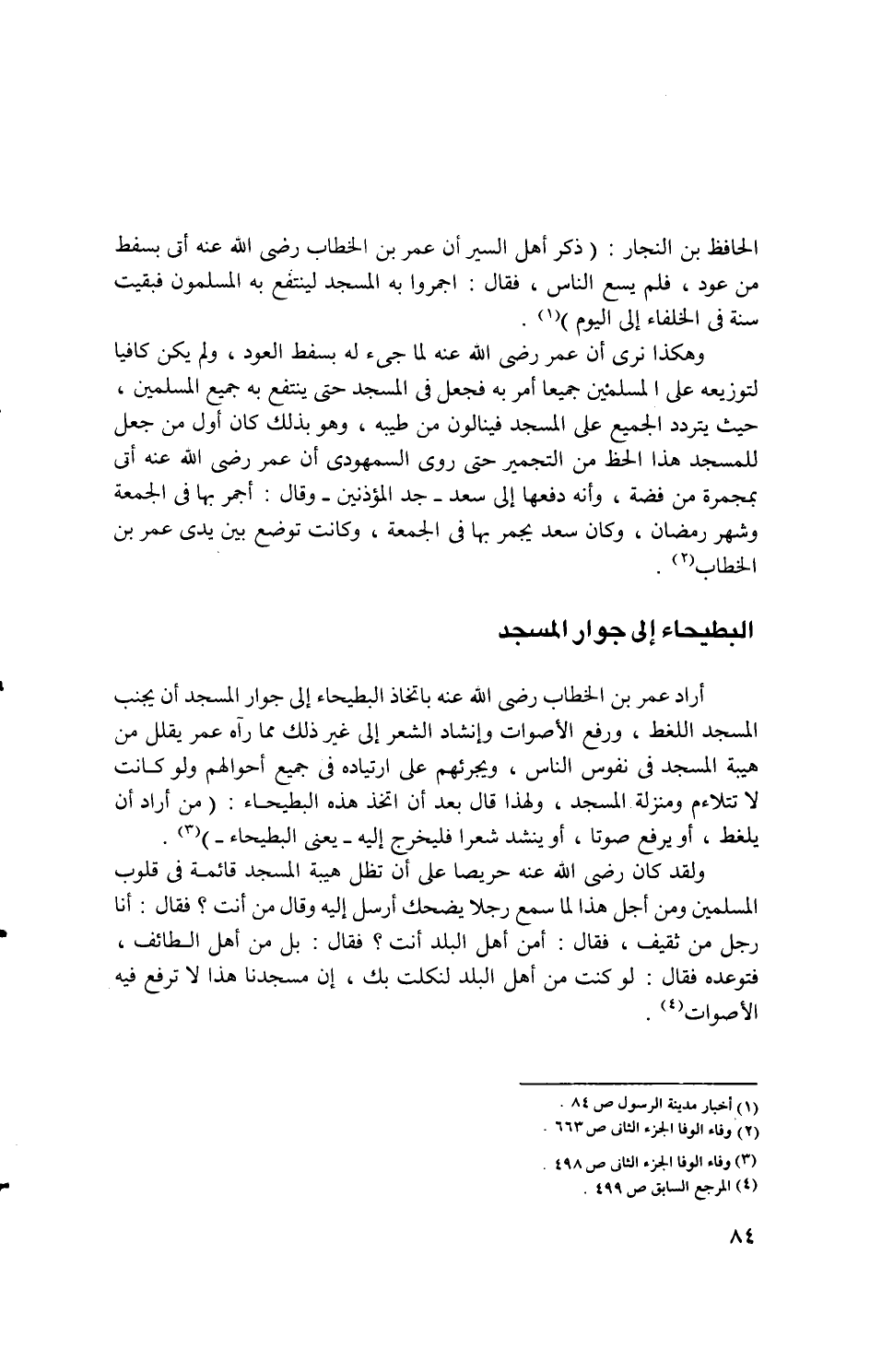 الحافظ بن النجار : ( ذكر أهل السير أن عمر بن الخطاب رضى الله عنه أتى بسفط من عود ، فلم يسع الناس ، فقال : اجمروا به المسجد لينتفع به المسلمون فبقيت سنة فى الخلفاء إلى اليوم )$^{(١)}$ .

وهكذا نرى أن عمر رضى الله عنه لما جىء له بسفط العود ، ولم يكن كافيا لتوزيعه على ا لمسلمين جميعا أمر به فجعل فى المسجد حتى ينتفع به جميع المسلمين ، حيث يتردد الجميع على المسجد فينالون من طيبه ، وهو بذلك كان أول من جعل للمسجد هذا الحظ من التجمير حتى روى السمهودى أن عمر رضى الله عنه أتى بمجمرة من فضة ، وأنه دفعها إلى سعد ـ جد المؤذنين ـ وقال : أجمر بها فى الجمعة وشهر رمضان ، وكان سعد يجمر بها فى الجمعة ، وكانت توضع بين يدى عمر بن الخطاب$^{(٢)}$ .

البطيحاء إلى جوار المسجد

أراد عمر بن الخطاب رضى الله عنه باتخاذ البطيحاء إلى جوار المسجد أن يجنب المسجد اللغط ، ورفع الأصوات وإنشاد الشعر إلى غير ذلك مما رآه عمر يقلل من هيبة المسجد فى نفوس الناس ، ويجرئهم على ارتياده فى جميع أحوالهم ولو كانت لا تتلاءم ومنزلة المسجد ، ولهذا قال بعد أن اتخذ هذه البطيحاء : ( من أراد أن يلغط ، أو يرفع صوتا ، أو ينشد شعرا فليخرج إليه ـ يعنى البطيحاء ـ )$^{(٣)}$ .

ولقد كان رضى الله عنه حريصا على أن تظل هيبة المسجد قائمة فى قلوب المسلمين ومن أجل هذا لما سمع رجلا يضحك أرسل إليه وقال من أنت ؟ فقال : أنا رجل من ثقيف ، فقال : أمن أهل البلد أنت ؟ فقال : بل من أهل الطائف ، فتوعده فقال : لو كنت من أهل البلد لنكلت بك ، إن مسجدنا هذا لا ترفع فيه الأصوات$^{(٤)}$ .

(١) أخبار مدينة الرسول ص ٨٤ .
(٢) وفاء الوفا الجزء الثانى ص ٦٦٣ .
(٣) وفاء الوفا الجزء الثانى ص ٤٩٨ .
(٤) المرجع السابق ص ٤٩٩ .

٨٤